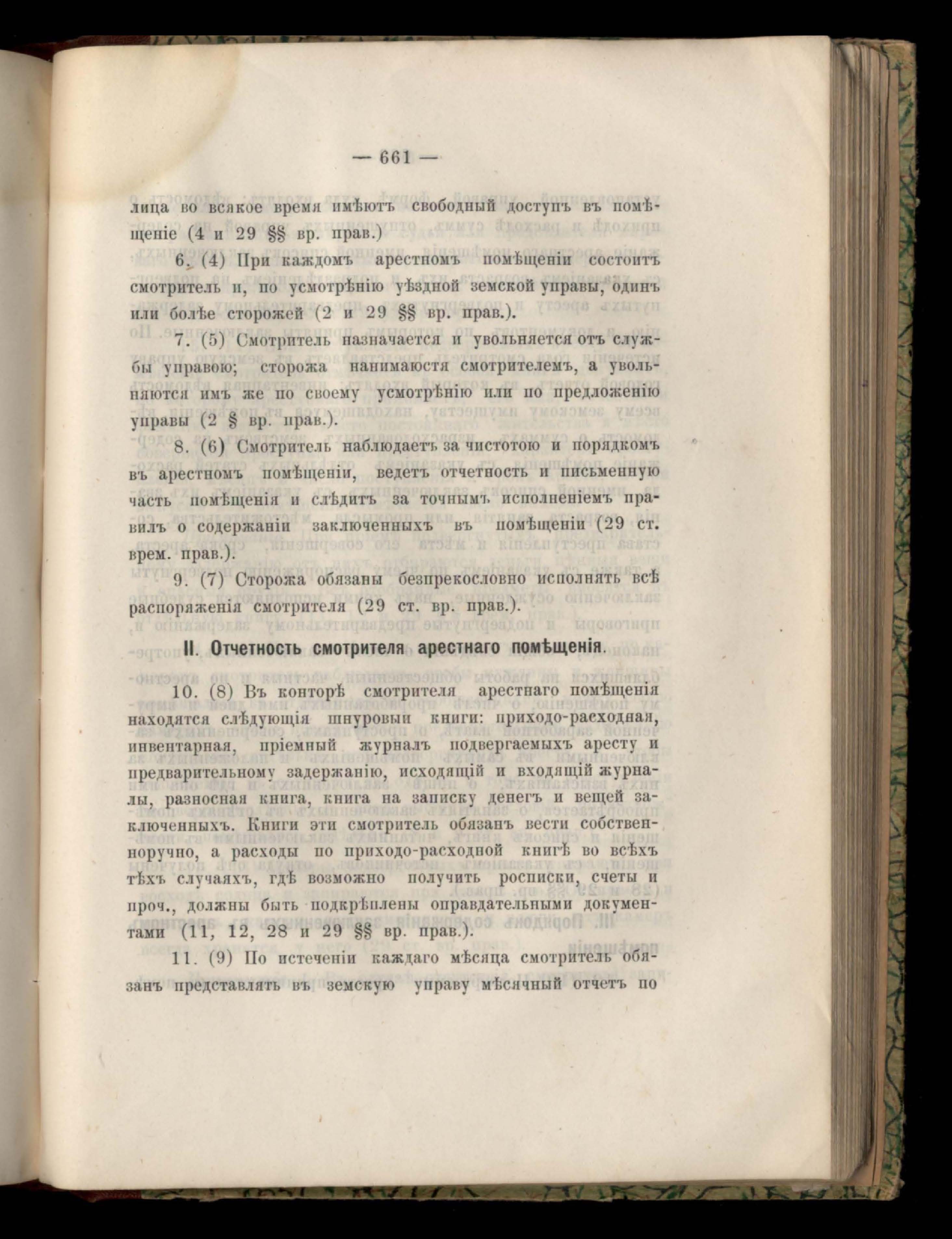 — 661 —

лица во всякое время имѣютъ свободный доступъ въ помѣщеніе (4 и 29 §§ вр. прав.)

6. (4) При каждомъ арестномъ помѣщеніи состоитъ смотритель и, по усмотрѣнію уѣздной земской управы, одинъ или болѣе сторожей (2 и 29 §§ вр. прав.).

7. (5) Смотритель назначается и увольняется отъ службы управою; сторожа нанимаются смотрителемъ, а увольняются имъ же по своему усмотрѣнію или по предложенію управы (2 § вр. прав.).

8. (6) Смотритель наблюдаетъ за чистотою и порядкомъ въ арестномъ помѣщеніи, ведетъ отчетность и письменную часть помѣщенія и слѣдитъ за точнымъ исполненіемъ правилъ о содержаніи заключенныхъ въ помѣщеніи (29 ст. врем. прав.).

9. (7) Сторожа обязаны безпрекословно исполнять всѣ распоряженія смотрителя (29 ст. вр. прав.).

II. Отчетность смотрителя арестнаго помѣщенія.

10. (8) Въ конторѣ смотрителя арестнаго помѣщенія находятся слѣдующія шнуровыя книги: приходо-расходная, инвентарная, пріемный журналъ подвергаемыхъ аресту и предварительному задержанію, исходящій и входящій журналы, разносная книга, книга на записку денегъ и вещей заключенныхъ. Книги эти смотритель обязанъ вести собственноручно, а расходы по приходо-расходной книгѣ во всѣхъ тѣхъ случаяхъ, гдѣ возможно получить росписки, счеты и проч., должны быть подкрѣплены оправдательными документами (11, 12, 28 и 29 §§ вр. прав.).

11. (9) По истеченіи каждаго мѣсяца смотритель обязанъ представлять въ земскую управу мѣсячный отчетъ по